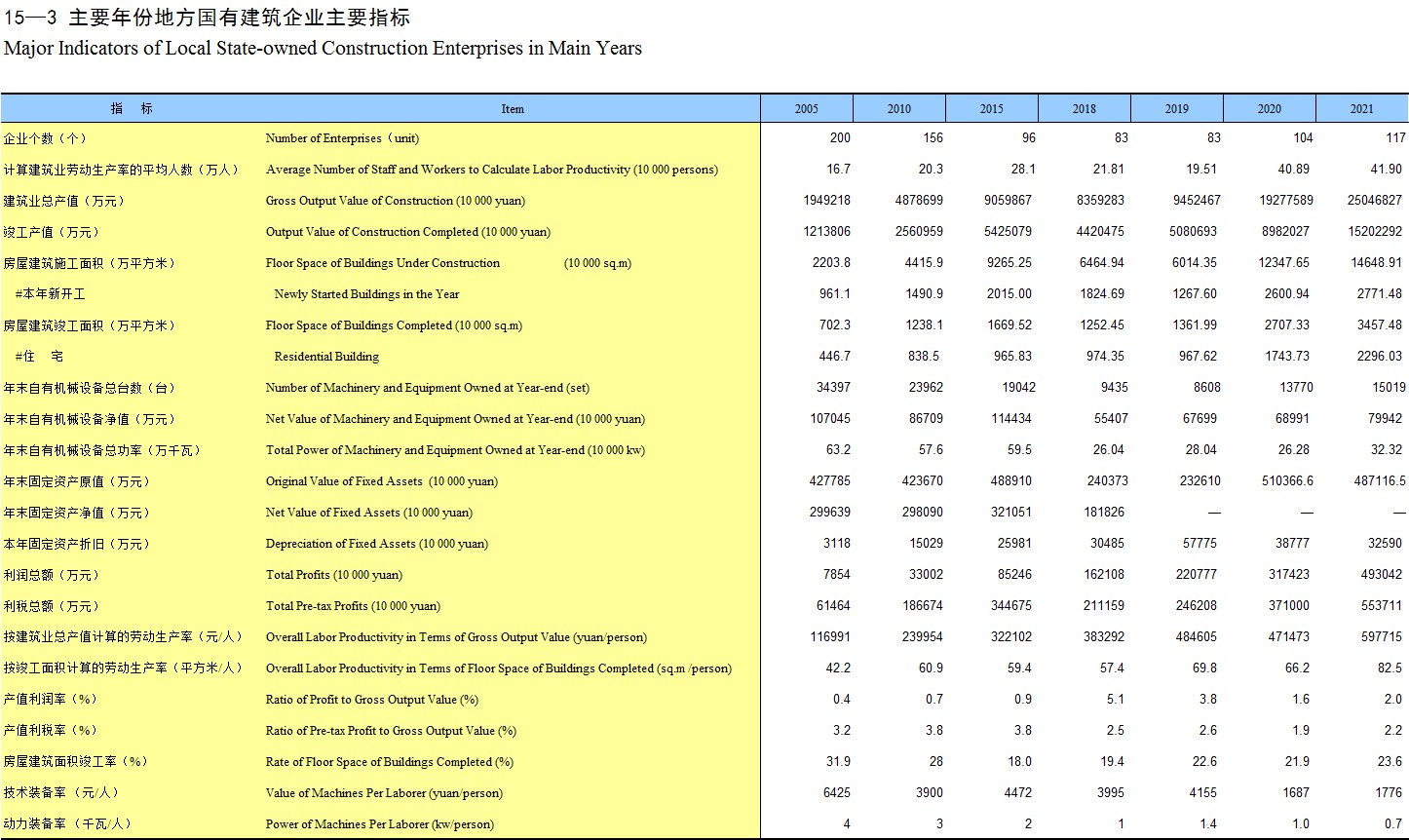 15—3 主要年份地方国有建筑企业主要指标
Major Indicators of Local State-owned Construction Enterprises in Main Years

| 指　标 | Item | 2005 | 2010 | 2015 | 2018 | 2019 | 2020 | 2021 |
|---|---|---|---|---|---|---|---|---|
| 企业个数（个） | Number of Enterprises（unit) | 200 | 156 | 96 | 83 | 83 | 104 | 117 |
| 计算建筑业劳动生产率的平均人数（万人） | Average Number of Staff and Workers to Calculate Labor Productivity (10 000 persons) | 16.7 | 20.3 | 28.1 | 21.81 | 19.51 | 40.89 | 41.90 |
| 建筑业总产值（万元） | Gross Output Value of Construction (10 000 yuan) | 1949218 | 4878699 | 9059867 | 8359283 | 9452467 | 19277589 | 25046827 |
| 竣工产值（万元） | Output Value of Construction Completed (10 000 yuan) | 1213806 | 2560959 | 5425079 | 4420475 | 5080693 | 8982027 | 15202292 |
| 房屋建筑施工面积（万平方米） | Floor Space of Buildings Under Construction (10 000 sq.m) | 2203.8 | 4415.9 | 9265.25 | 6464.94 | 6014.35 | 12347.65 | 14648.91 |
| #本年新开工 | Newly Started Buildings in the Year | 961.1 | 1490.9 | 2015.00 | 1824.69 | 1267.60 | 2600.94 | 2771.48 |
| 房屋建筑竣工面积（万平方米） | Floor Space of Buildings Completed (10 000 sq.m) | 702.3 | 1238.1 | 1669.52 | 1252.45 | 1361.99 | 2707.33 | 3457.48 |
| #住　宅 | Residential Building | 446.7 | 838.5 | 965.83 | 974.35 | 967.62 | 1743.73 | 2296.03 |
| 年末自有机械设备总台数（台） | Number of Machinery and Equipment Owned at Year-end (set) | 34397 | 23962 | 19042 | 9435 | 8608 | 13770 | 15019 |
| 年末自有机械设备净值（万元） | Net Value of Machinery and Equipment Owned at Year-end (10 000 yuan) | 107045 | 86709 | 114434 | 55407 | 67699 | 68991 | 79942 |
| 年末自有机械设备总功率（万千瓦） | Total Power of Machinery and Equipment Owned at Year-end (10 000 kw) | 63.2 | 57.6 | 59.5 | 26.04 | 28.04 | 26.28 | 32.32 |
| 年末固定资产原值（万元） | Original Value of Fixed Assets (10 000 yuan) | 427785 | 423670 | 488910 | 240373 | 232610 | 510366.6 | 487116.5 |
| 年末固定资产净值（万元） | Net Value of Fixed Assets (10 000 yuan) | 299639 | 298090 | 321051 | 181826 | — | — | — |
| 本年固定资产折旧（万元） | Depreciation of Fixed Assets (10 000 yuan) | 3118 | 15029 | 25981 | 30485 | 57775 | 38777 | 32590 |
| 利润总额（万元） | Total Profits (10 000 yuan) | 7854 | 33002 | 85246 | 162108 | 220777 | 317423 | 493042 |
| 利税总额（万元） | Total Pre-tax Profits (10 000 yuan) | 61464 | 186674 | 344675 | 211159 | 246208 | 371000 | 553711 |
| 按建筑业总产值计算的劳动生产率（元/人） | Overall Labor Productivity in Terms of Gross Output Value (yuan/person) | 116991 | 239954 | 322102 | 383292 | 484605 | 471473 | 597715 |
| 按竣工面积计算的劳动生产率（平方米/人） | Overall Labor Productivity in Terms of Floor Space of Buildings Completed (sq.m /person) | 42.2 | 60.9 | 59.4 | 57.4 | 69.8 | 66.2 | 82.5 |
| 产值利润率（%） | Ratio of Profit to Gross Output Value (%) | 0.4 | 0.7 | 0.9 | 5.1 | 3.8 | 1.6 | 2.0 |
| 产值利税率（%） | Ratio of Pre-tax Profit to Gross Output Value (%) | 3.2 | 3.8 | 3.8 | 2.5 | 2.6 | 1.9 | 2.2 |
| 房屋建筑面积竣工率（%） | Rate of Floor Space of Buildings Completed (%) | 31.9 | 28 | 18.0 | 19.4 | 22.6 | 21.9 | 23.6 |
| 技术装备率（元/人） | Value of Machines Per Laborer (yuan/person) | 6425 | 3900 | 4472 | 3995 | 4155 | 1687 | 1776 |
| 动力装备率（千瓦/人） | Power of Machines Per Laborer (kw/person) | 4 | 3 | 2 | 1 | 1.4 | 1.0 | 0.7 |